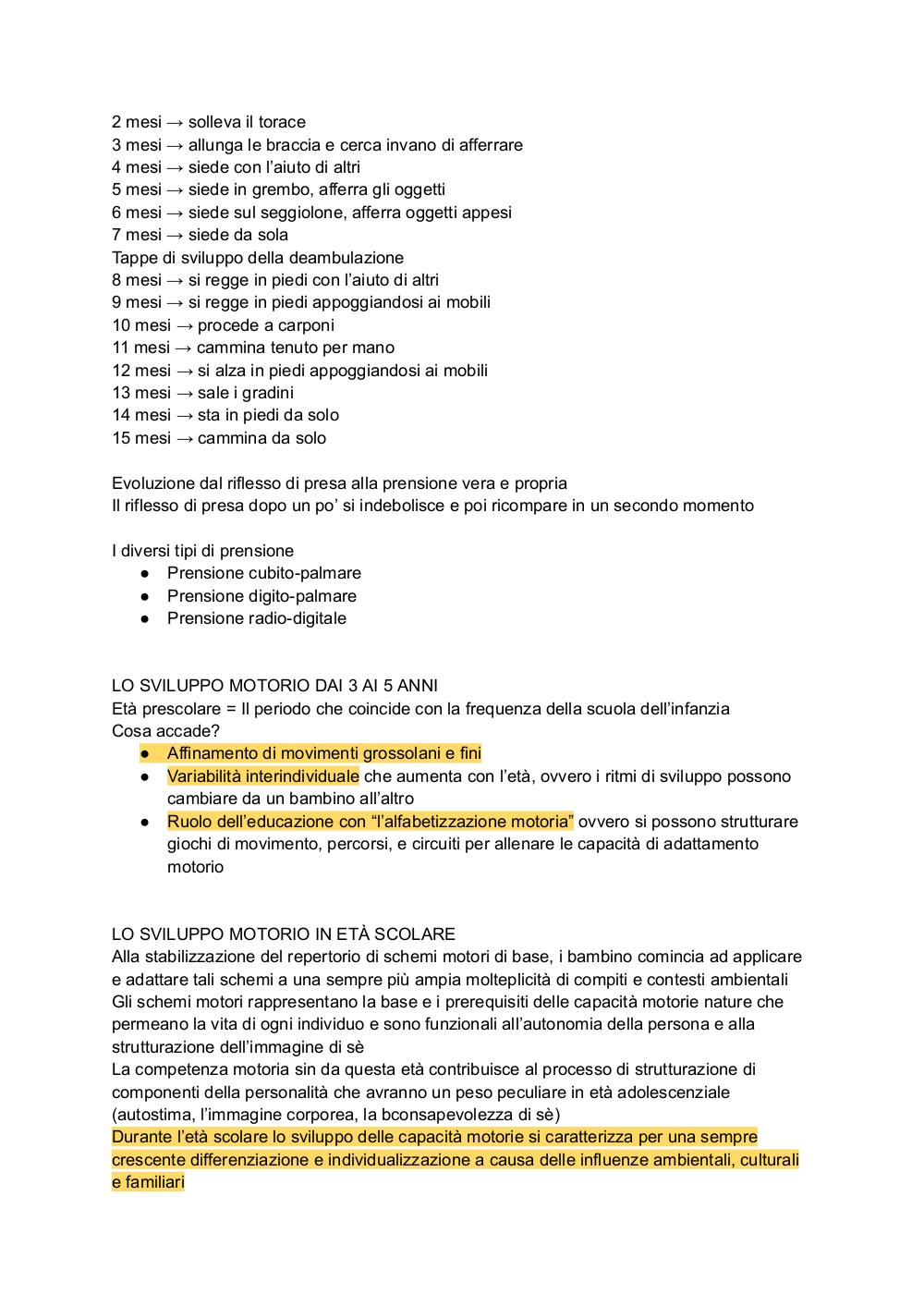 2 mesi → solleva il torace
3 mesi → allunga le braccia e cerca invano di afferrare
4 mesi → siede con l'aiuto di altri
5 mesi → siede in grembo, afferra gli oggetti
6 mesi → siede sul seggiolone, afferra oggetti appesi
7 mesi → siede da sola
Tappe di sviluppo della deambulazione
8 mesi → si regge in piedi con l'aiuto di altri
9 mesi → si regge in piedi appoggiandosi ai mobili
10 mesi → procede a carponi
11 mesi → cammina tenuto per mano
12 mesi → si alza in piedi appoggiandosi ai mobili
13 mesi → sale i gradini
14 mesi → sta in piedi da solo
15 mesi → cammina da solo

Evoluzione dal riflesso di presa alla prensione vera e propria
Il riflesso di presa dopo un po' si indebolisce e poi ricompare in un secondo momento

I diversi tipi di prensione
● Prensione cubito-palmare
● Prensione digito-palmare
● Prensione radio-digitale

LO SVILUPPO MOTORIO DAI 3 AI 5 ANNI
Età prescolare = Il periodo che coincide con la frequenza della scuola dell'infanzia
Cosa accade?
● Affinamento di movimenti grossolani e fini
● Variabilità interindividuale che aumenta con l'età, ovvero i ritmi di sviluppo possono cambiare da un bambino all'altro
● Ruolo dell'educazione con "l'alfabetizzazione motoria" ovvero si possono strutturare giochi di movimento, percorsi, e circuiti per allenare le capacità di adattamento motorio

LO SVILUPPO MOTORIO IN ETÀ SCOLARE
Alla stabilizzazione del repertorio di schemi motori di base, i bambino comincia ad applicare e adattare tali schemi a una sempre più ampia molteplicità di compiti e contesti ambientali
Gli schemi motori rappresentano la base e i prerequisiti delle capacità motorie nature che permeano la vita di ogni individuo e sono funzionali all'autonomia della persona e alla strutturazione dell'immagine di sè
La competenza motoria sin da questa età contribuisce al processo di strutturazione di componenti della personalità che avranno un peso peculiare in età adolescenziale (autostima, l'immagine corporea, la bconsapevolezza di sè)
Durante l'età scolare lo sviluppo delle capacità motorie si caratterizza per una sempre crescente differenziazione e individualizzazione a causa delle influenze ambientali, culturali e familiari